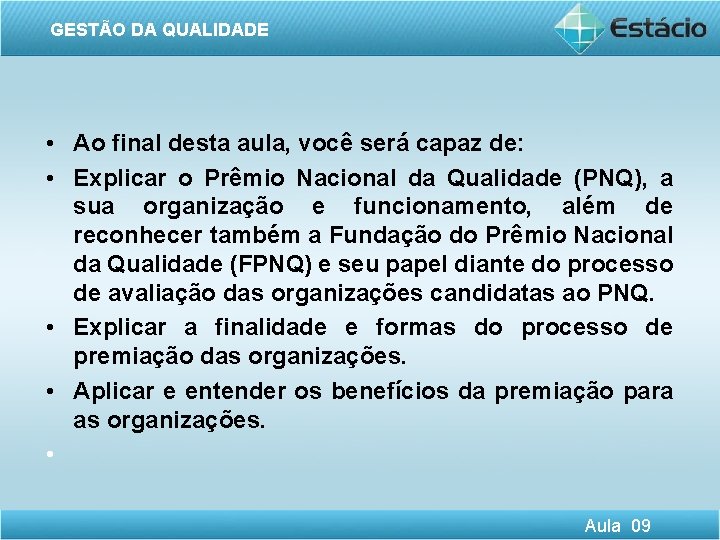 GESTÃO DA QUALIDADE

Estácio

• Ao final desta aula, você será capaz de:
• Explicar o Prêmio Nacional da Qualidade (PNQ), a sua organização e funcionamento, além de reconhecer também a Fundação do Prêmio Nacional da Qualidade (FPNQ) e seu papel diante do processo de avaliação das organizações candidatas ao PNQ.
• Explicar a finalidade e formas do processo de premiação das organizações.
• Aplicar e entender os benefícios da premiação para as organizações.
•

Aula 09